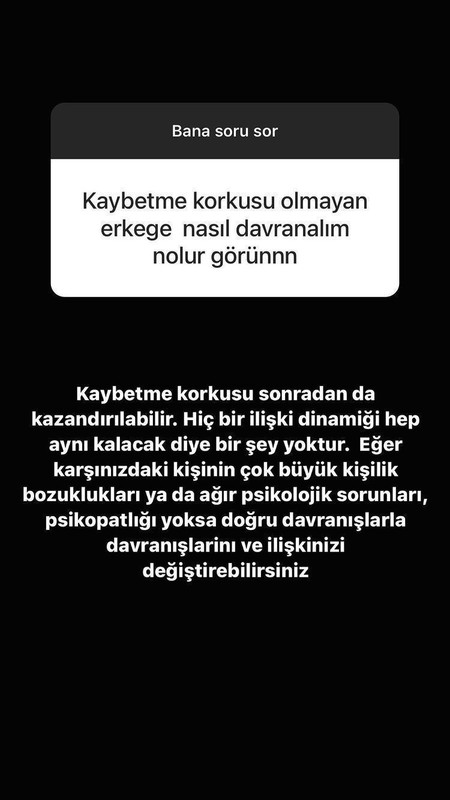 Bana soru sor

Kaybetme korkusu olmayan erkege nasıl davranalım nolur görünnn

Kaybetme korkusu sonradan da kazandırılabilir. Hiç bir ilişki dinamiği hep aynı kalacak diye bir şey yoktur. Eğer karşınızdaki kişinin çok büyük kişilik bozuklukları ya da ağır psikolojik sorunları, psikopatlığı yoksa doğru davranışlarla davranışlarını ve ilişkinizi değiştirebilirsiniz